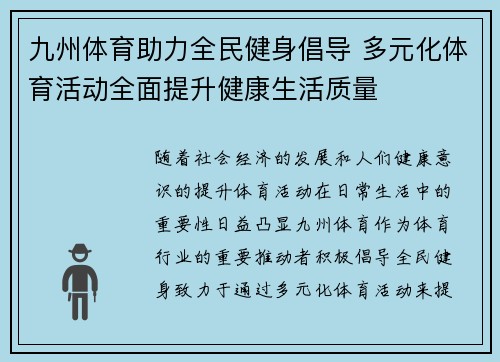 九州体育助力全民健身倡导 多元化体育活动全面提升健康生活质量

随着社会经济的发展和人们健康意识的提升体育活动在日常生活中的重要性日益凸显九州体育作为体育行业的重要推动者积极倡导全民健身致力于通过多元化体育活动来提